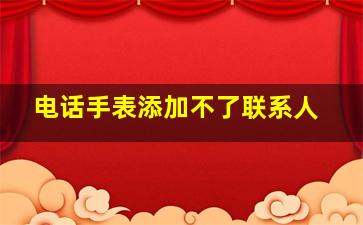 电话手表添加不了联系人